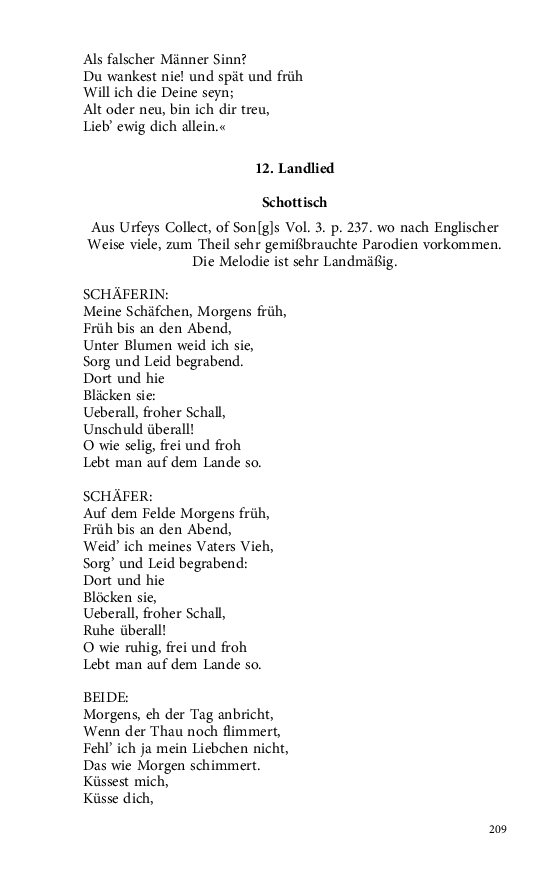 Als falscher Männer Sinn?
Du wankest nie! und spät und früh
Will ich die Deine seyn;
Alt oder neu, bin ich dir treu,
Lieb' ewig dich allein.«

12. Landlied

Schottisch

Aus Urfeys Collect, of Son[g]s Vol. 3. p. 237. wo nach Englischer Weise viele, zum Theil sehr gemißbrauchte Parodien vorkommen. Die Melodie ist sehr Landmäßig.

SCHÄFERIN:
Meine Schäfchen, Morgens früh,
Früh bis an den Abend,
Unter Blumen weid ich sie,
Sorg und Leid begrabend.
Dort und hie
Bläcken sie:
Ueberall, froher Schall,
Unschuld überall!
O wie selig, frei und froh
Lebt man auf dem Lande so.

SCHÄFER:
Auf dem Felde Morgens früh,
Früh bis an den Abend,
Weid' ich meines Vaters Vieh,
Sorg' und Leid begrabend:
Dort und hie
Blöcken sie,
Ueberall, froher Schall,
Ruhe überall!
O wie ruhig, frei und froh
Lebt man auf dem Lande so.

BEIDE:
Morgens, eh der Tag anbricht,
Wenn der Thau noch flimmert,
Fehl' ich ja mein Liebchen nicht,
Das wie Morgen schimmert.
Küssest mich,
Küsse dich,

209